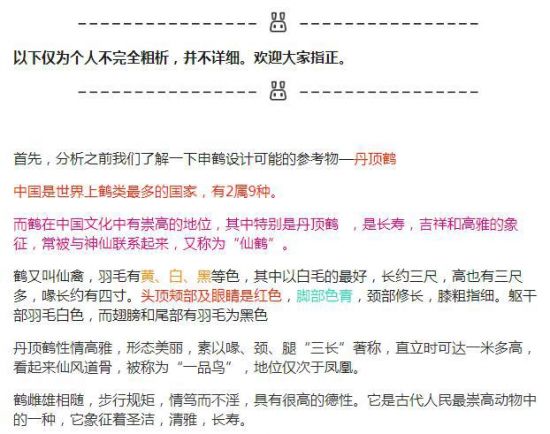 以下仅为个人不完全粗析，并不详细。欢迎大家指正。

首先，分析之前我们了解一下申鹤设计可能的参考物—丹顶鹤

中国是世界上鹤类最多的国家，有2属9种。

而鹤在中国文化中有崇高的地位，其中特别是丹顶鹤 ，是长寿，吉祥和高雅的象征，常被与神仙联系起来，又称为“仙鹤”。

鹤又叫仙禽，羽毛有黄、白、黑等色，其中以白毛的最好，长约三尺，高也有三尺多，喙长约有四寸。头顶颊部及眼睛是红色，脚部色青，颈部修长，膝粗指细。躯干部羽毛白色，而翅膀和尾部有羽毛为黑色

丹顶鹤性情高雅，形态美丽，素以喙、颈、腿“三长”著称，直立时可达一米多高，看起来仙风道骨，被称为“一品鸟”，地位仅次于凤凰。

鹤雌雄相随，步行规矩，情笃而不淫，具有很高的德性。它是古代人民最崇高动物中的一种，它象征着圣洁，清雅，长寿。